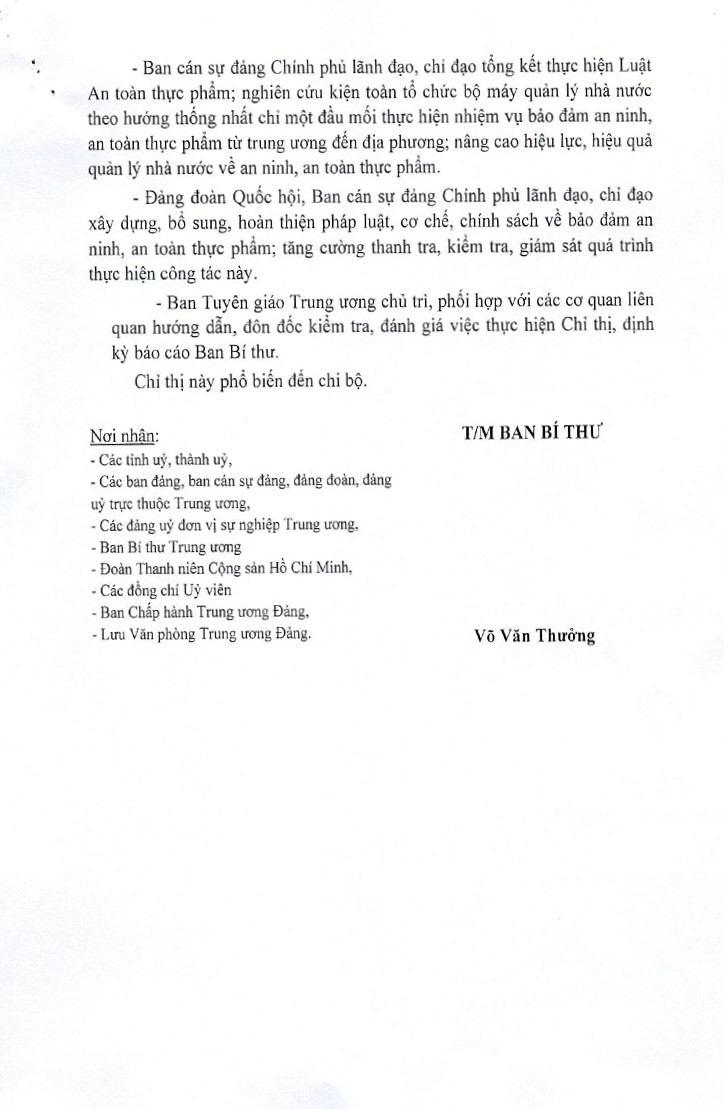 - Ban cán sự đảng Chính phủ lãnh đạo, chỉ đạo tổng kết thực hiện Luật An toàn thực phẩm; nghiên cứu kiện toàn tổ chức bộ máy quản lý nhà nước theo hướng thống nhất chỉ một đầu mối thực hiện nhiệm vụ bảo đảm an ninh, an toàn thực phẩm từ trung ương đến địa phương; nâng cao hiệu lực, hiệu quả quản lý nhà nước về an ninh, an toàn thực phẩm.

- Đảng đoàn Quốc hội, Ban cán sự đảng Chính phủ lãnh đạo, chỉ đạo xây dựng, bổ sung, hoàn thiện pháp luật, cơ chế, chính sách về bảo đảm an ninh, an toàn thực phẩm; tăng cường thanh tra, kiểm tra, giám sát quá trình thực hiện công tác này.

- Ban Tuyên giáo Trung ương chủ trì, phối hợp với các cơ quan liên quan hướng dẫn, đôn đốc kiểm tra, đánh giá việc thực hiện Chỉ thị, định kỳ báo cáo Ban Bí thư.

Chỉ thị này phổ biến đến chi bộ.

Nơi nhận:
- Các tỉnh uỷ, thành uỷ,
- Các ban đảng, ban cán sự đảng, đảng đoàn, đảng uỷ trực thuộc Trung ương,
- Các đảng uỷ đơn vị sự nghiệp Trung ương,
- Ban Bí thư Trung ương
- Đoàn Thanh niên Cộng sản Hồ Chí Minh,
- Các đồng chí Uỷ viên
- Ban Chấp hành Trung ương Đảng,
- Lưu Văn phòng Trung ương Đảng.

T/M BAN BÍ THƯ

Võ Văn Thưởng